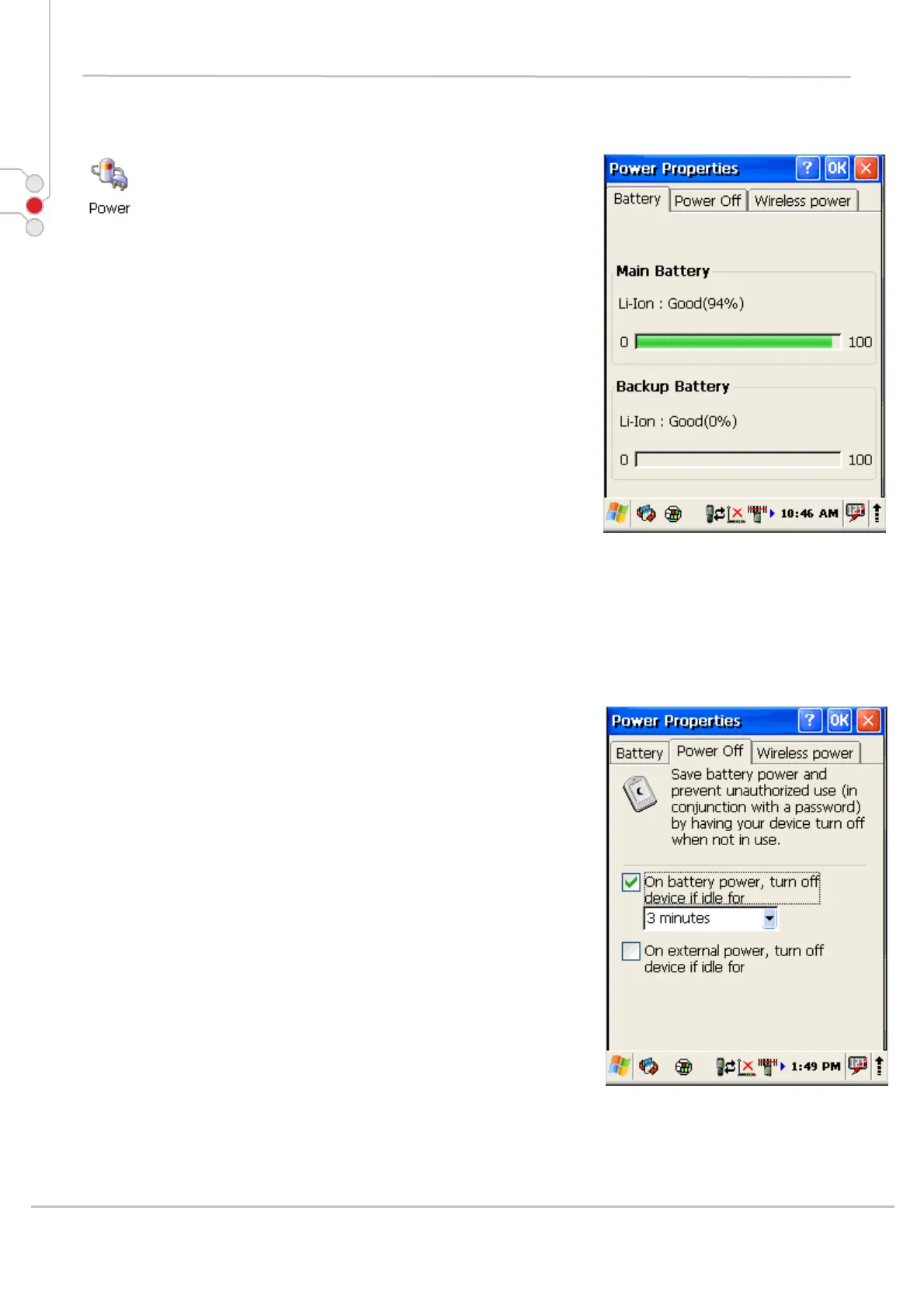 Power

Power Properties ? OK

Battery Power Off Wireless power

Main Battery

Li-Ion : Good(94%)

0 100

Backup Battery

Li-Ion : Good(0%)

0 100

10:46 AM

Power Properties ? OK

Battery Power Off Wireless power

Save battery power and prevent unauthorized use (in conjunction with a password) by having your device turn off when not in use.

☑ On battery power, turn off device if idle for

3 minutes

☐ On external power, turn off device if idle for

1:49 PM